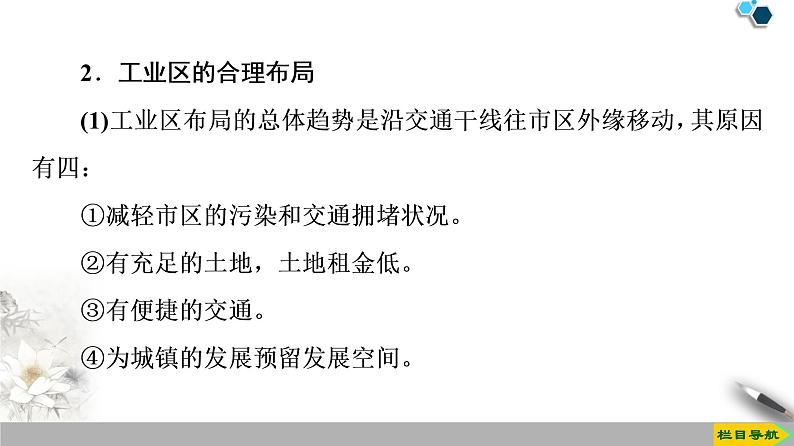 2．工业区的合理布局

(1)工业区布局的总体趋势是沿交通干线往市区外缘移动，其原因有四：

①减轻市区的污染和交通拥堵状况。

②有充足的土地，土地租金低。

③有便捷的交通。

④为城镇的发展预留发展空间。

栏目导航